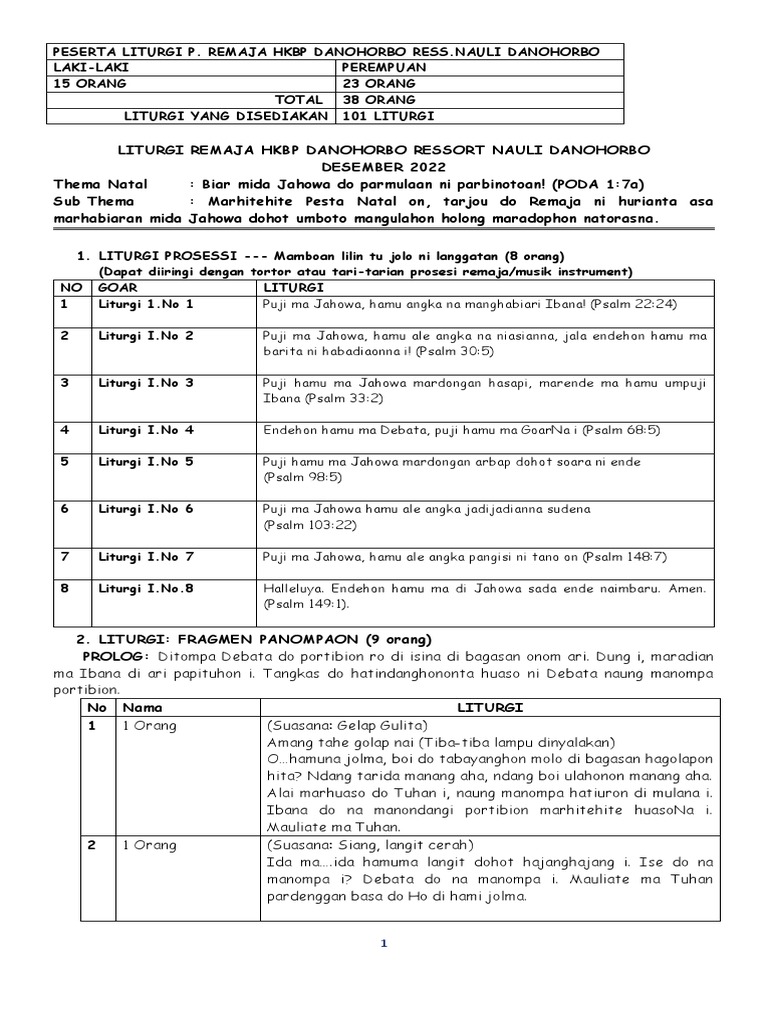 | PESERTA LITURGI P. REMAJA HKBP DANOHORBO RESS.NAULI DANOHORBO | |
|---|---|
| LAKI-LAKI | PEREMPUAN |
| 15 ORANG | 23 ORANG |
| TOTAL | 38 ORANG |
| LITURGI YANG DISEDIAKAN | 101 LITURGI |

LITURGI REMAJA HKBP DANOHORBO RESSORT NAULI DANOHORBO
DESEMBER 2022

Thema Natal : Biar mida Jahowa do parmulaan ni parbinotoan! (PODA 1:7a)
Sub Thema : Marhitehite Pesta Natal on, tarjou do Remaja ni hurianta asa marhabiaran mida Jahowa dohot umboto mangulahon holong maradophon natorasna.

1. LITURGI PROSESSI --- Mamboan lilin tu jolo ni langgatan (8 orang)
(Dapat diiringi dengan tortor atau tari-tarian prosesi remaja/musik instrument)

| NO | GOAR | LITURGI |
|---|---|---|
| 1 | Liturgi 1.No 1 | Puji ma Jahowa, hamu angka na manghabiari Ibana! (Psalm 22:24) |
| 2 | Liturgi I.No 2 | Puji ma Jahowa, hamu ale angka na niasianna, jala endehon hamu ma barita ni habadiaonna i! (Psalm 30:5) |
| 3 | Liturgi I.No 3 | Puji hamu ma Jahowa mardongan hasapi, marende ma hamu umpuji Ibana (Psalm 33:2) |
| 4 | Liturgi I.No 4 | Endehon hamu ma Debata, puji hamu ma GoarNa i (Psalm 68:5) |
| 5 | Liturgi I.No 5 | Puji hamu ma Jahowa mardongan arbap dohot soara ni ende (Psalm 98:5) |
| 6 | Liturgi I.No 6 | Puji ma Jahowa hamu ale angka jadijadianna sudena (Psalm 103:22) |
| 7 | Liturgi I.No 7 | Puji ma Jahowa, hamu ale angka pangisi ni tano on (Psalm 148:7) |
| 8 | Liturgi I.No.8 | Halleluya. Endehon hamu ma di Jahowa sada ende naimbaru. Amen. (Psalm 149:1). |

2. LITURGI: FRAGMEN PANOMPAON (9 orang)

PROLOG: Ditompa Debata do portibion ro di isina di bagasan onom ari. Dung i, maradian ma Ibana di ari papituhon i. Tangkas do hatindanghononta huaso ni Debata naung manompa portibion.

| No | Nama | LITURGI |
|---|---|---|
| 1 | 1 Orang | (Suasana: Gelap Gulita) Amang tahe golap nai (Tiba-tiba lampu dinyalakan) O…hamuna jolma, boi do tabayanghon molo di bagasan hagolapon hita? Ndang tarida manang aha, ndang boi ulahonon manang aha. Alai marhuaso do Tuhan i, naung manompa hatiuron di mulana i. Ibana do na manondangi portibion marhitehite huasoNa i. Mauliate ma Tuhan. |
| 2 | 1 Orang | (Suasana: Siang, langit cerah) Ida ma….ida hamuma langit dohot hajanghajang i. Ise do na manompa i? Debata do na manompa i. Mauliate ma Tuhan pardenggan basa do Ho di hami jolma. |

1